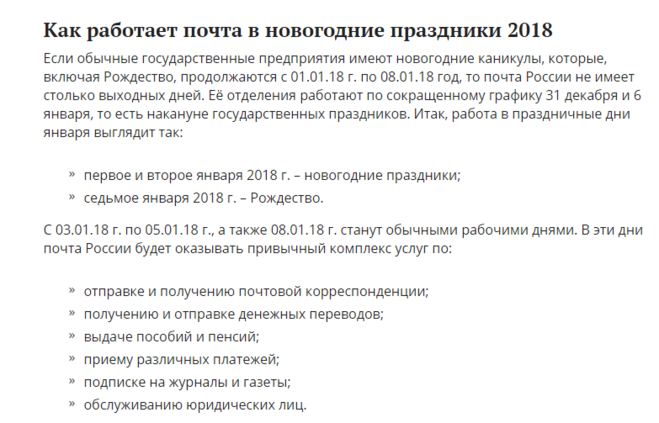 Как работает почта в новогодние праздники 2018

Если обычные государственные предприятия имеют новогодние каникулы, которые, включая Рождество, продолжаются с 01.01.18 г. по 08.01.18 год, то почта России не имеет столько выходных дней. Её отделения работают по сокращенному графику 31 декабря и 6 января, то есть накануне государственных праздников. Итак, работа в праздничные дни января выглядит так:

» первое и второе января 2018 г. – новогодние праздники;
» седьмое января 2018 г. – Рождество.

С 03.01.18 г. по 05.01.18 г., а также 08.01.18 г. станут обычными рабочими днями. В эти дни почта России будет оказывать привычный комплекс услуг по:

» отправке и получению почтовой корреспонденции;
» получению и отправке денежных переводов;
» выдаче пособий и пенсий;
» приему различных платежей;
» подписке на журналы и газеты;
» обслуживанию юридических лиц.